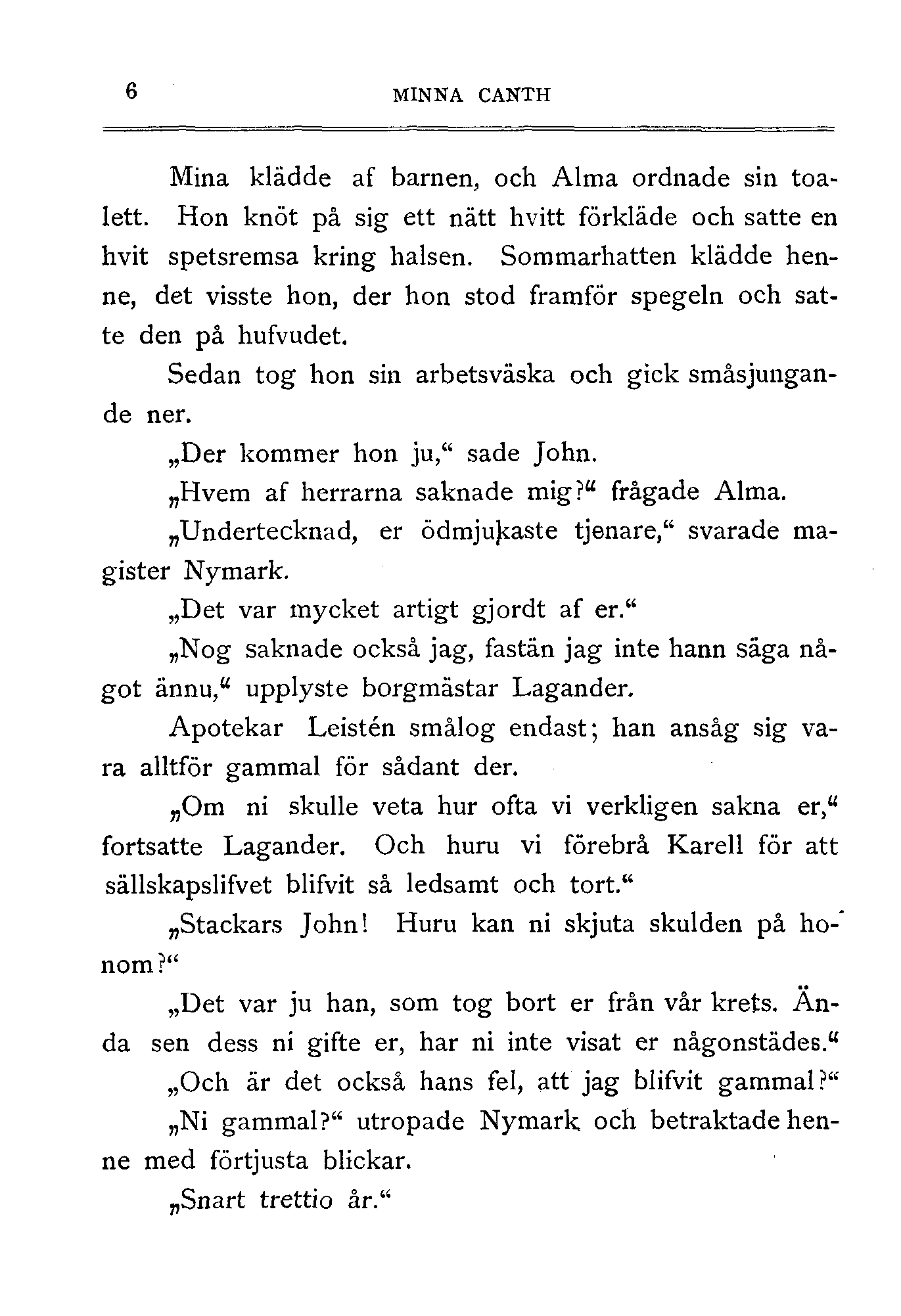 6 MINNA CANTH

Mina klädde af barnen, och Alma ordnade sin toalett. Hon knöt på sig ett nätt hvitt förkläde och satte en hvit spetsremsa kring halsen. Sommarhatten klädde henne, det visste hon, der hon stod framför spegeln och satte den på hufvudet.

Sedan tog hon sin arbetsväska och gick småsjungande ner.

„Der kommer hon ju,“ sade John.

„Hvem af herrarna saknade mig?“ frågade Alma.

„Undertecknad, er ödmjukaste tjenare,“ svarade magister Nymark.

„Det var mycket artigt gjordt af er.“

„Nog saknade också jag, fastän jag inte hann säga något ännu,“ upplyste borgmästar Lagander.

Apotekar Leistén smålog endast; han ansåg sig vara alltför gammal för sådant der.

„Om ni skulle veta hur ofta vi verkligen sakna er,“ fortsatte Lagander. Och huru vi förebrå Karell för att sällskapslifvet blifvit så ledsamt och tort.“

„Stackars John! Huru kan ni skjuta skulden på honom?“

„Det var ju han, som tog bort er från vår krets. Ända sen dess ni gifte er, har ni inte visat er någonstädes.“

„Och är det också hans fel, att jag blifvit gammal?“

„Ni gammal?“ utropade Nymark och betraktade henne med förtjusta blickar.

„Snart trettio år.“